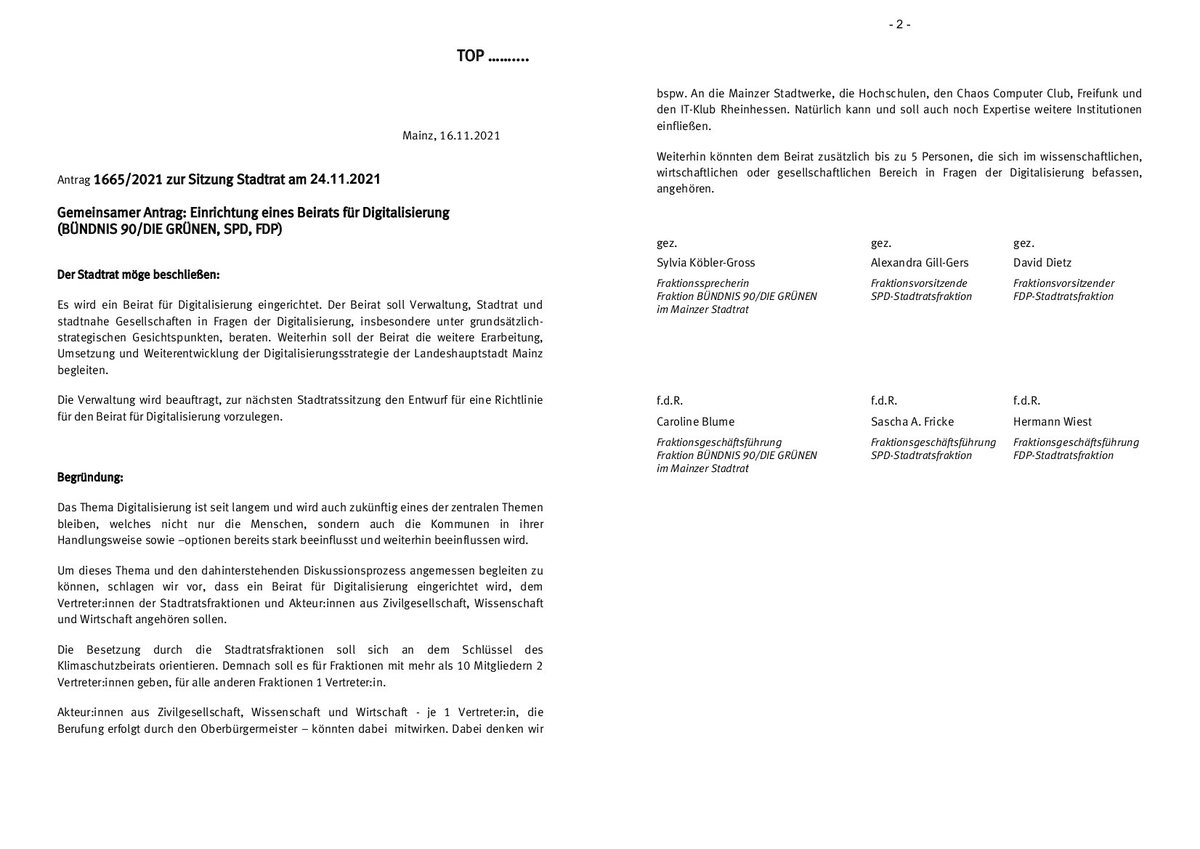 TOP ……….

Mainz, 16.11.2021

Antrag 1665/2021 zur Sitzung Stadtrat am 24.11.2021

Gemeinsamer Antrag: Einrichtung eines Beirats für Digitalisierung (BÜNDNIS 90/DIE GRÜNEN, SPD, FDP)

Der Stadtrat möge beschließen:

Es wird ein Beirat für Digitalisierung eingerichtet. Der Beirat soll Verwaltung, Stadtrat und stadtnahe Gesellschaften in Fragen der Digitalisierung, insbesondere unter grundsätzlich-strategischen Gesichtspunkten, beraten. Weiterhin soll der Beirat die weitere Erarbeitung, Umsetzung und Weiterentwicklung der Digitalisierungsstrategie der Landeshauptstadt Mainz begleiten.

Die Verwaltung wird beauftragt, zur nächsten Stadtratssitzung den Entwurf für eine Richtlinie für den Beirat für Digitalisierung vorzulegen.

Begründung:

Das Thema Digitalisierung ist seit langem und wird auch zukünftig eines der zentralen Themen bleiben, welches nicht nur die Menschen, sondern auch die Kommunen in ihrer Handlungsweise sowie –optionen bereits stark beeinflusst und weiterhin beeinflussen wird.

Um dieses Thema und den dahinterstehenden Diskussionsprozess angemessen begleiten zu können, schlagen wir vor, dass ein Beirat für Digitalisierung eingerichtet wird, dem Vertreter:innen der Stadtratsfraktionen und Akteur:innen aus Zivilgesellschaft, Wissenschaft und Wirtschaft angehören sollen.

Die Besetzung durch die Stadtratsfraktionen soll sich an dem Schlüssel des Klimaschutzbeirats orientieren. Demnach soll es für Fraktionen mit mehr als 10 Mitgliedern 2 Vertreter:innen geben, für alle anderen Fraktionen 1 Vertreter:in.

Akteur:innen aus Zivilgesellschaft, Wissenschaft und Wirtschaft - je 1 Vertreter:in, die Berufung erfolgt durch den Oberbürgermeister – könnten dabei mitwirken. Dabei denken wir

- 2 -

bspw. An die Mainzer Stadtwerke, die Hochschulen, den Chaos Computer Club, Freifunk und den IT-Klub Rheinhessen. Natürlich kann und soll auch noch Expertise weitere Institutionen einfließen.

Weiterhin könnten dem Beirat zusätzlich bis zu 5 Personen, die sich im wissenschaftlichen, wirtschaftlichen oder gesellschaftlichen Bereich in Fragen der Digitalisierung befassen, angehören.

gez.
Sylvia Köbler-Gross
Fraktionssprecherin
Fraktion BÜNDNIS 90/DIE GRÜNEN
im Mainzer Stadtrat

gez.
Alexandra Gill-Gers
Fraktionsvorsitzende
SPD-Stadtratsfraktion

gez.
David Dietz
Fraktionsvorsitzender
FDP-Stadtratsfraktion

f.d.R.
Caroline Blume
Fraktionsgeschäftsführung
Fraktion BÜNDNIS 90/DIE GRÜNEN
im Mainzer Stadtrat

f.d.R.
Sascha A. Fricke
Fraktionsgeschäftsführung
SPD-Stadtratsfraktion

f.d.R.
Hermann Wiest
Fraktionsgeschäftsführung
FDP-Stadtratsfraktion